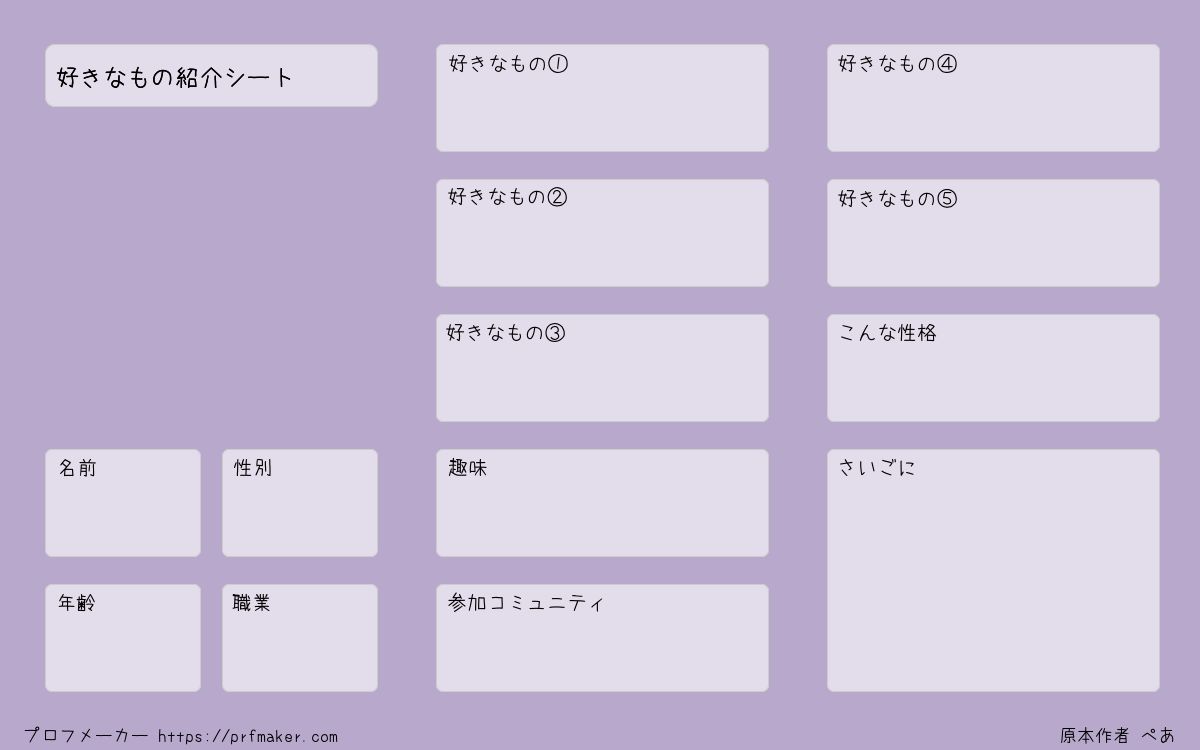 好きなもの紹介シート

名前

性別

年齢

職業

好きなもの①

好きなもの②

好きなもの③

趣味

参加コミュニティ

好きなもの④

好きなもの⑤

こんな性格

さいごに

プロフメーカー https://prfmaker.com

原本作者 ぺあ